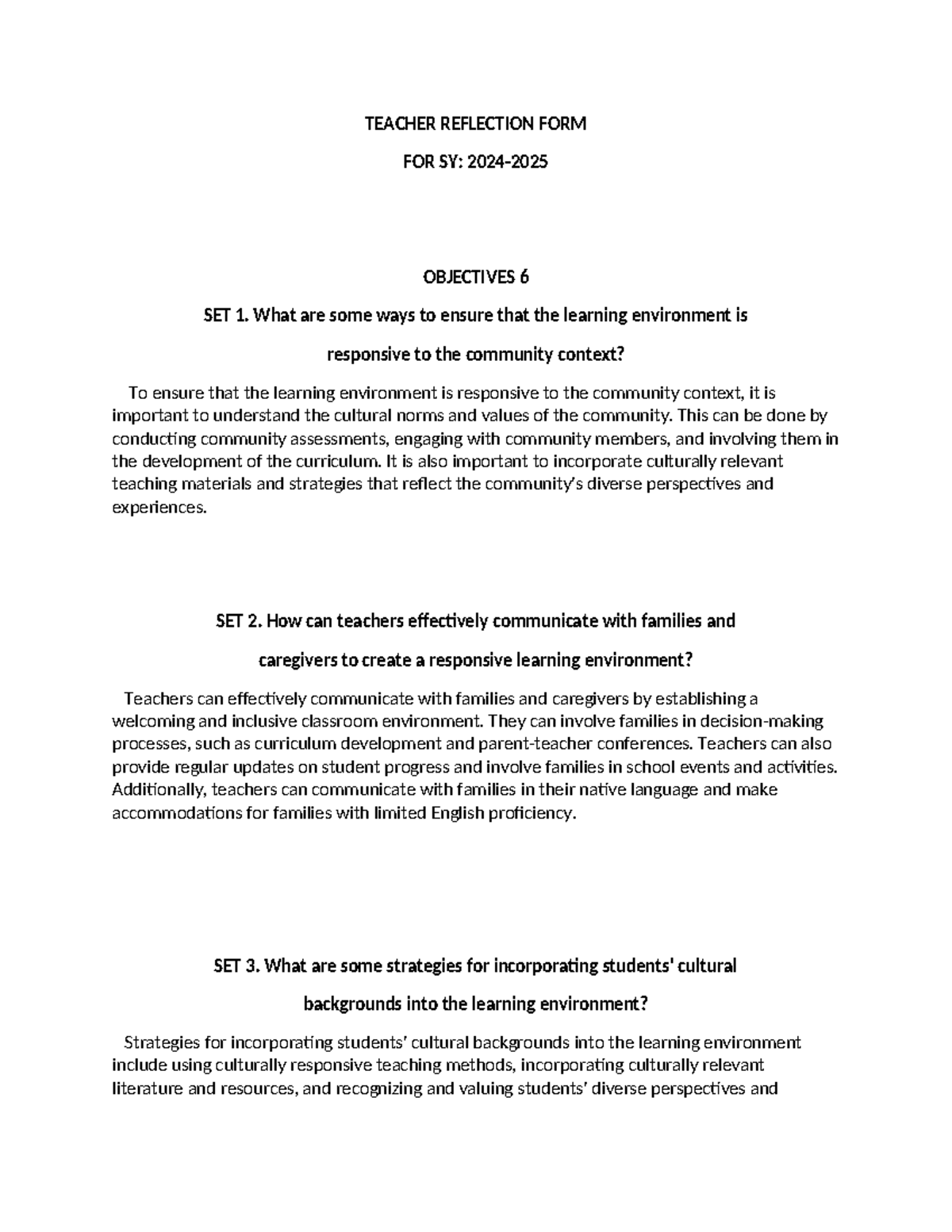 TEACHER REFLECTION FORM

FOR SY: 2024-2025

OBJECTIVES 6

SET 1. What are some ways to ensure that the learning environment is responsive to the community context?

To ensure that the learning environment is responsive to the community context, it is important to understand the cultural norms and values of the community. This can be done by conducting community assessments, engaging with community members, and involving them in the development of the curriculum. It is also important to incorporate culturally relevant teaching materials and strategies that reflect the community's diverse perspectives and experiences.

SET 2. How can teachers effectively communicate with families and caregivers to create a responsive learning environment?

Teachers can effectively communicate with families and caregivers by establishing a welcoming and inclusive classroom environment. They can involve families in decision-making processes, such as curriculum development and parent-teacher conferences. Teachers can also provide regular updates on student progress and involve families in school events and activities. Additionally, teachers can communicate with families in their native language and make accommodations for families with limited English proficiency.

SET 3. What are some strategies for incorporating students' cultural backgrounds into the learning environment?

Strategies for incorporating students' cultural backgrounds into the learning environment include using culturally responsive teaching methods, incorporating culturally relevant literature and resources, and recognizing and valuing students' diverse perspectives and